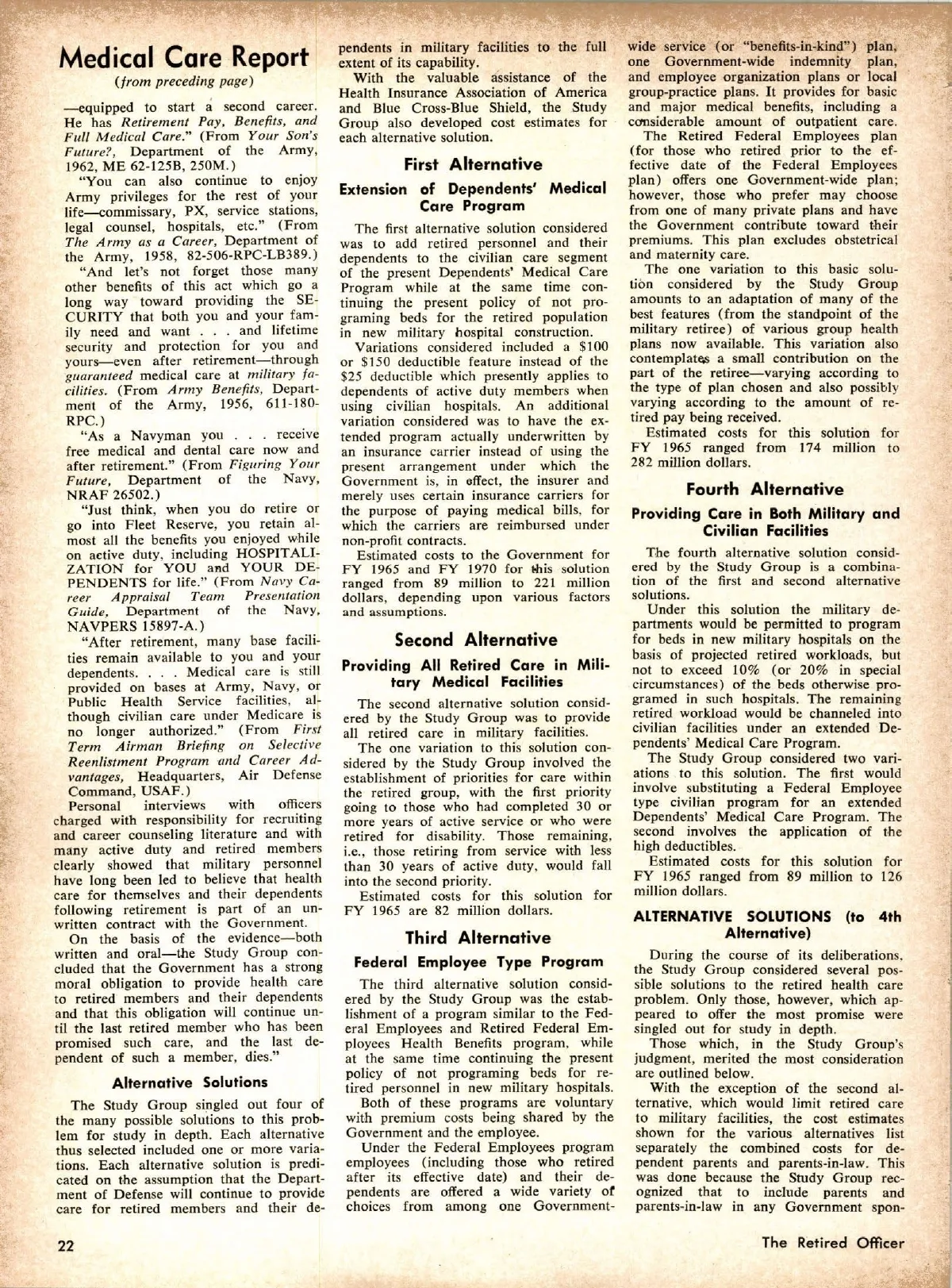 Medical Care Report

(from preceding page)

—equipped to start a second career. He has Retirement Pay, Benefits, and Full Medical Care." (From Your Son's Future?, Department of the Army, 1962, ME 62-125B, 250M.)

"You can also continue to enjoy Army privileges for the rest of your life—commissary, PX, service stations, legal counsel, hospitals, etc." (From The Army as a Career, Department of the Army, 1958, 82-506-RPC-LB389.)

"And let's not forget those many other benefits of this act which go a long way toward providing the SECURITY that both you and your family need and want . . . and lifetime security and protection for you and yours—even after retirement—through guaranteed medical care at military facilities. (From Army Benefits, Department of the Army, 1956, 611-180-RPC.)

"As a Navyman you . . . receive free medical and dental care now and after retirement." (From Figuring Your Future, Department of the Navy, NRAF 26502.)

"Just think, when you do retire or go into Fleet Reserve, you retain almost all the benefits you enjoyed while on active duty, including HOSPITALIZATION for YOU and YOUR DEPENDENTS for life." (From Navy Career Appraisal Team Presentation Guide, Department of the Navy, NAVPERS 15897-A.)

"After retirement, many base facilities remain available to you and your dependents. . . . Medical care is still provided on bases at Army, Navy, or Public Health Service facilities, although civilian care under Medicare is no longer authorized." (From First Term Airman Briefing on Selective Reenlistment Program and Career Advantages, Headquarters, Air Defense Command, USAF.)

Personal interviews with officers charged with responsibility for recruiting and career counseling literature and with many active duty and retired members clearly showed that military personnel have long been led to believe that health care for themselves and their dependents following retirement is part of an unwritten contract with the Government.

On the basis of the evidence—both written and oral—the Study Group concluded that the Government has a strong moral obligation to provide health care to retired members and their dependents and that this obligation will continue until the last retired member who has been promised such care, and the last dependent of such a member, dies."

Alternative Solutions

The Study Group singled out four of the many possible solutions to this problem for study in depth. Each alternative thus selected included one or more variations. Each alternative solution is predicated on the assumption that the Department of Defense will continue to provide care for retired members and their dependents in military facilities to the full extent of its capability.

With the valuable assistance of the Health Insurance Association of America and Blue Cross-Blue Shield, the Study Group also developed cost estimates for each alternative solution.

First Alternative

Extension of Dependents' Medical Care Program

The first alternative solution considered was to add retired personnel and their dependents to the civilian care segment of the present Dependents' Medical Care Program while at the same time continuing the present policy of not programing beds for the retired population in new military hospital construction.

Variations considered included a $100 or $150 deductible feature instead of the $25 deductible which presently applies to dependents of active duty members when using civilian hospitals. An additional variation considered was to have the extended program actually underwritten by an insurance carrier instead of using the present arrangement under which the Government is, in effect, the insurer and merely uses certain insurance carriers for the purpose of paying medical bills, for which the carriers are reimbursed under non-profit contracts.

Estimated costs to the Government for FY 1965 and FY 1970 for this solution ranged from 89 million to 221 million dollars, depending upon various factors and assumptions.

Second Alternative

Providing All Retired Care in Military Medical Facilities

The second alternative solution considered by the Study Group was to provide all retired care in military facilities.

The one variation to this solution considered by the Study Group involved the establishment of priorities for care within the retired group, with the first priority going to those who had completed 30 or more years of active service or who were retired for disability. Those remaining, i.e., those retiring from service with less than 30 years of active duty, would fall into the second priority.

Estimated costs for this solution for FY 1965 are 82 million dollars.

Third Alternative

Federal Employee Type Program

The third alternative solution considered by the Study Group was the establishment of a program similar to the Federal Employees and Retired Federal Employees Health Benefits program, while at the same time continuing the present policy of not programing beds for retired personnel in new military hospitals.

Both of these programs are voluntary with premium costs being shared by the Government and the employee.

Under the Federal Employees program employees (including those who retired after its effective date) and their dependents are offered a wide variety of choices from among one Government-wide service (or "benefits-in-kind") plan, one Government-wide indemnity plan, and employee organization plans or local group-practice plans. It provides for basic and major medical benefits, including a considerable amount of outpatient care.

The Retired Federal Employees plan (for those who retired prior to the effective date of the Federal Employees plan) offers one Government-wide plan; however, those who prefer may choose from one of many private plans and have the Government contribute toward their premiums. This plan excludes obstetrical and maternity care.

The one variation to this basic solution considered by the Study Group amounts to an adaptation of many of the best features (from the standpoint of the military retiree) of various group health plans now available. This variation also contemplates a small contribution on the part of the retiree—varying according to the type of plan chosen and also possibly varying according to the amount of retired pay being received.

Estimated costs for this solution for FY 1965 ranged from 174 million to 282 million dollars.

Fourth Alternative

Providing Care in Both Military and Civilian Facilities

The fourth alternative solution considered by the Study Group is a combination of the first and second alternative solutions.

Under this solution the military departments would be permitted to program for beds in new military hospitals on the basis of projected retired workloads, but not to exceed 10% (or 20% in special circumstances) of the beds otherwise programed in such hospitals. The remaining retired workload would be channeled into civilian facilities under an extended Dependents' Medical Care Program.

The Study Group considered two variations to this solution. The first would involve substituting a Federal Employee type civilian program for an extended Dependents' Medical Care Program. The second involves the application of the high deductibles.

Estimated costs for this solution for FY 1965 ranged from 89 million to 126 million dollars.

ALTERNATIVE SOLUTIONS (to 4th Alternative)

During the course of its deliberations, the Study Group considered several possible solutions to the retired health care problem. Only those, however, which appeared to offer the most promise were singled out for study in depth.

Those which, in the Study Group's judgment, merited the most consideration are outlined below.

With the exception of the second alternative, which would limit retired care to military facilities, the cost estimates shown for the various alternatives list separately the combined costs for dependent parents and parents-in-law. This was done because the Study Group recognized that to include parents and parents-in-law in any Government spon-

22

The Retired Officer